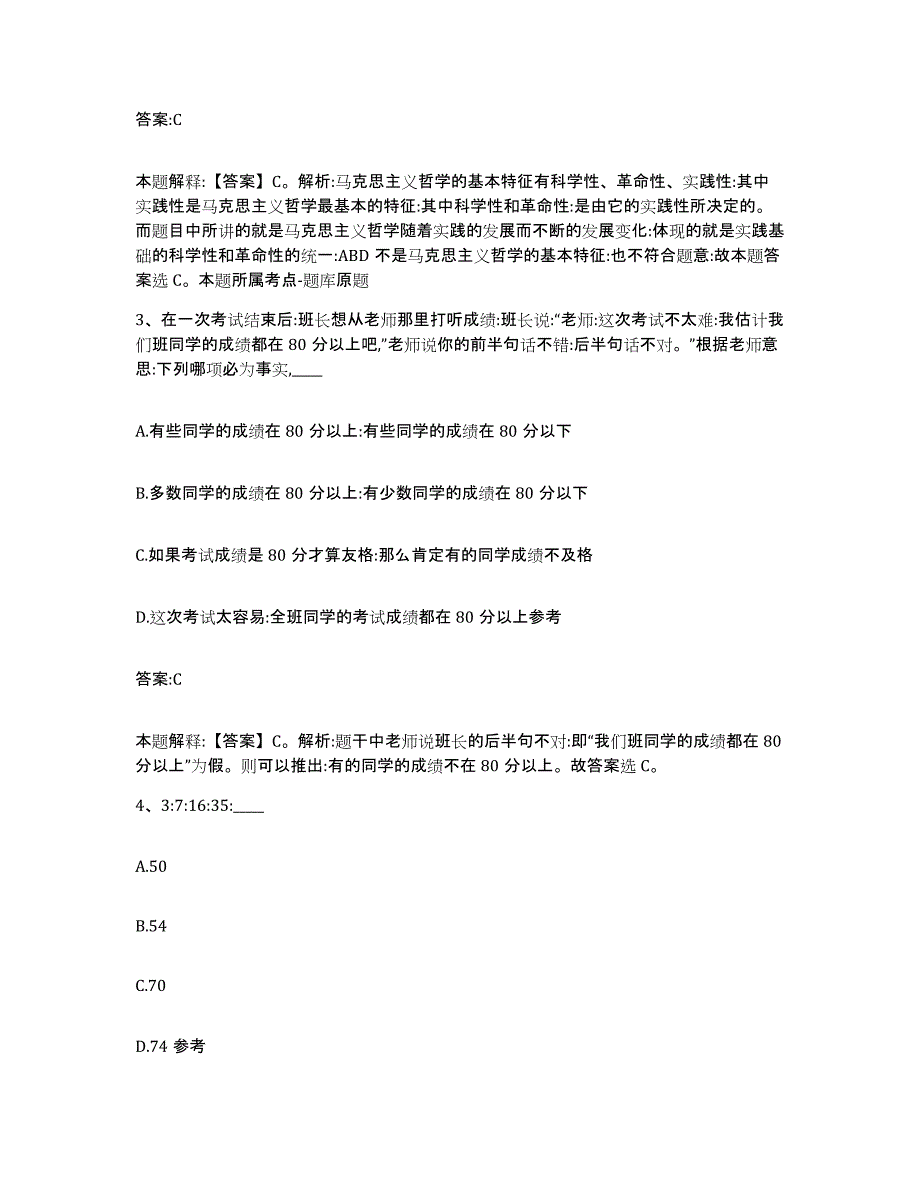 答案:C

本题解释:【答案】C。解析:马克思主义哲学的基本特征有科学性、革命性、实践性:其中实践性是马克思主义哲学最基本的特征:其中科学性和革命性:是由它的实践性所决定的。而题目中所讲的就是马克思主义哲学随着实践的发展而不断的发展变化:体现的就是实践基础的科学性和革命性的统一:ABD 不是马克思主义哲学的基本特征:也不符合题意:故本题答案选 C。本题所属考点-题库原题

3、在一次考试结束后:班长想从老师那里打听成绩:班长说:“老师:这次考试不太难:我估计我们班同学的成绩都在 80 分以上吧,”老师说你的前半句话不错:后半句话不对。”根据老师意思:下列哪项必为事实,____

A.有些同学的成绩在 80 分以上:有些同学的成绩在 80 分以下

B.多数同学的成绩在 80 分以上:有少数同学的成绩在 80 分以下

C.如果考试成绩是 80 分才算友格:那么肯定有的同学成绩不及格

D.这次考试太容易:全班同学的考试成绩都在 80 分以上参考

答案:C

本题解释:【答案】C。解析:题干中老师说班长的后半句不对:即“我们班同学的成绩都在 80 分以上”为假。则可以推出:有的同学的成绩不在 80 分以上。故答案选 C。

4、3:7:16:35:____

A.50

B.54

C.70

D.74 参考